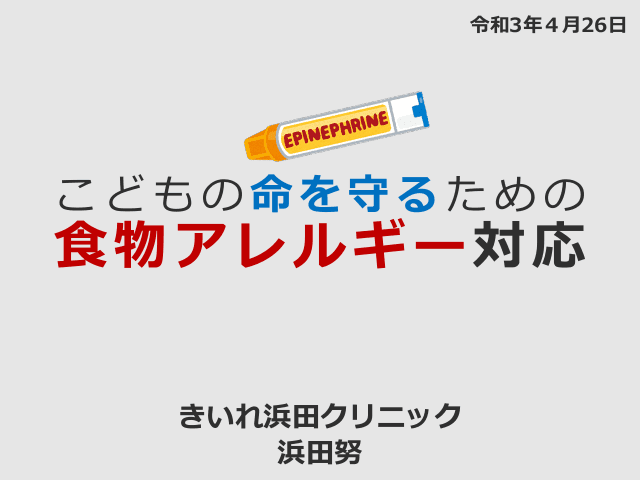 令和3年４月26日

EPINEPHRINE

こどもの命を守るための
食物アレルギー対応

きいれ浜田クリニック
浜田努